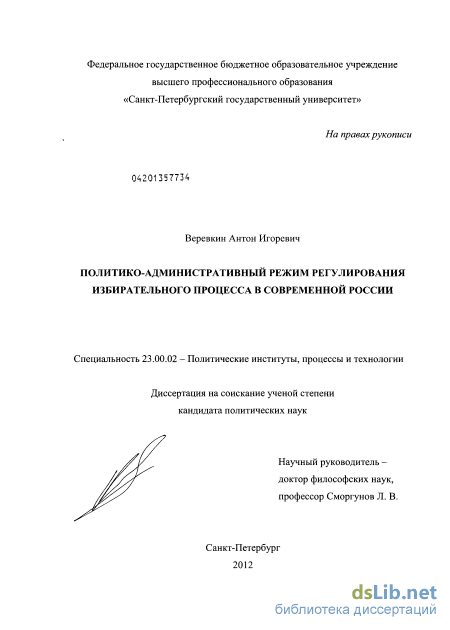 Федеральное государственное бюджетное образовательное учреждение высшего профессионального образования «Санкт-Петербургский государственный университет»

На правах рукописи

04201357734

Веревкин Антон Игоревич

ПОЛИТИКО-АДМИНИСТРАТИВНЫЙ РЕЖИМ РЕГУЛИРОВАНИЯ ИЗБИРАТЕЛЬНОГО ПРОЦЕССА В СОВРЕМЕННОЙ РОССИИ

Специальность 23.00.02 – Политические институты, процессы и технологии

Диссертация на соискание ученой степени кандидата политических наук

Научный руководитель – доктор философских наук, профессор Сморгунов Л. В.

Санкт-Петербург
2012

dsLib.net
библиотека диссертаций